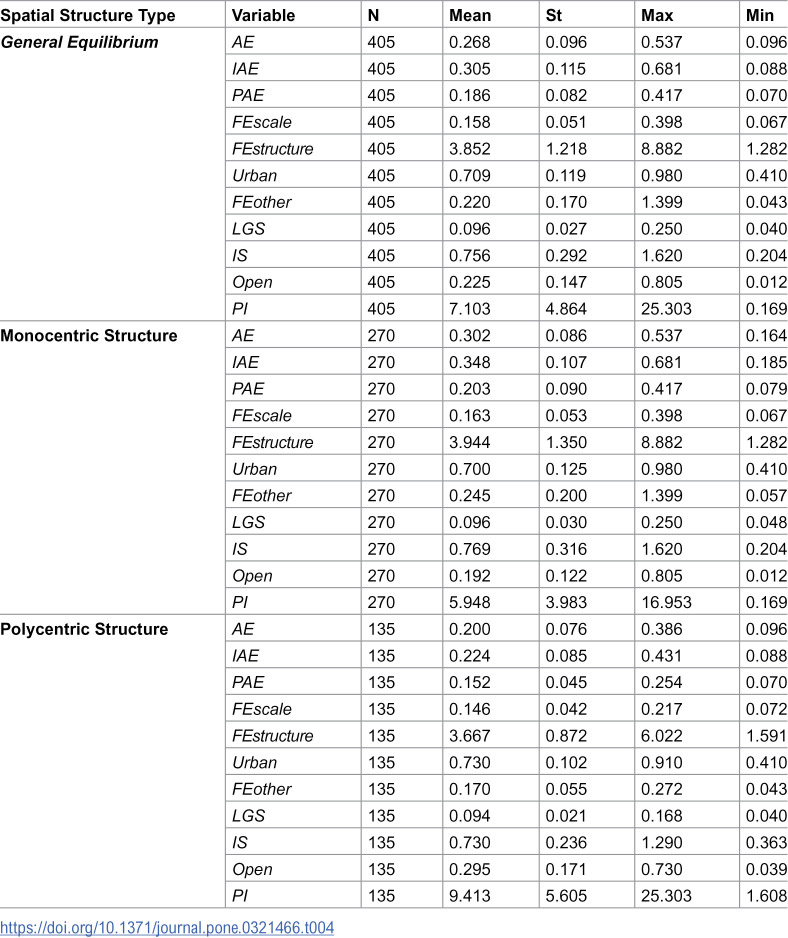 | Spatial Structure Type | Variable | N | Mean | St | Max | Min |
|---|---|---|---|---|---|---|
| General Equilibrium | AE | 405 | 0.268 | 0.096 | 0.537 | 0.096 |
| | IAE | 405 | 0.305 | 0.115 | 0.681 | 0.088 |
| | PAE | 405 | 0.186 | 0.082 | 0.417 | 0.070 |
| | FEscale | 405 | 0.158 | 0.051 | 0.398 | 0.067 |
| | FEstructure | 405 | 3.852 | 1.218 | 8.882 | 1.282 |
| | Urban | 405 | 0.709 | 0.119 | 0.980 | 0.410 |
| | FEother | 405 | 0.220 | 0.170 | 1.399 | 0.043 |
| | LGS | 405 | 0.096 | 0.027 | 0.250 | 0.040 |
| | IS | 405 | 0.756 | 0.292 | 1.620 | 0.204 |
| | Open | 405 | 0.225 | 0.147 | 0.805 | 0.012 |
| | PI | 405 | 7.103 | 4.864 | 25.303 | 0.169 |
| Monocentric Structure | AE | 270 | 0.302 | 0.086 | 0.537 | 0.164 |
| | IAE | 270 | 0.348 | 0.107 | 0.681 | 0.185 |
| | PAE | 270 | 0.203 | 0.090 | 0.417 | 0.079 |
| | FEscale | 270 | 0.163 | 0.053 | 0.398 | 0.067 |
| | FEstructure | 270 | 3.944 | 1.350 | 8.882 | 1.282 |
| | Urban | 270 | 0.700 | 0.125 | 0.980 | 0.410 |
| | FEother | 270 | 0.245 | 0.200 | 1.399 | 0.057 |
| | LGS | 270 | 0.096 | 0.030 | 0.250 | 0.048 |
| | IS | 270 | 0.769 | 0.316 | 1.620 | 0.204 |
| | Open | 270 | 0.192 | 0.122 | 0.805 | 0.012 |
| | PI | 270 | 5.948 | 3.983 | 16.953 | 0.169 |
| Polycentric Structure | AE | 135 | 0.200 | 0.076 | 0.386 | 0.096 |
| | IAE | 135 | 0.224 | 0.085 | 0.431 | 0.088 |
| | PAE | 135 | 0.152 | 0.045 | 0.254 | 0.070 |
| | FEscale | 135 | 0.146 | 0.042 | 0.217 | 0.072 |
| | FEstructure | 135 | 3.667 | 0.872 | 6.022 | 1.591 |
| | Urban | 135 | 0.730 | 0.102 | 0.910 | 0.410 |
| | FEother | 135 | 0.170 | 0.055 | 0.272 | 0.043 |
| | LGS | 135 | 0.094 | 0.021 | 0.168 | 0.040 |
| | IS | 135 | 0.730 | 0.236 | 1.290 | 0.363 |
| | Open | 135 | 0.295 | 0.171 | 0.730 | 0.039 |
| | PI | 135 | 9.413 | 5.605 | 25.303 | 1.608 |

https://doi.org/10.1371/journal.pone.0321466.t004